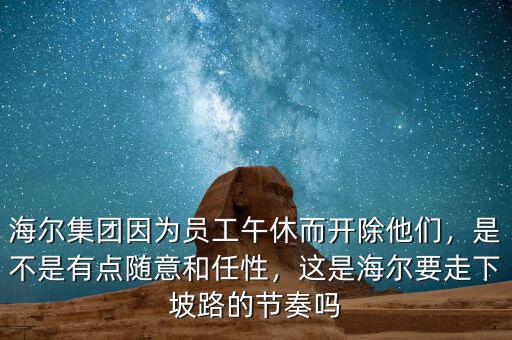 海尔集团因为员工午休而开除他们，是不是有点随意和任性，这是海尔要走下坡路的节奏吗